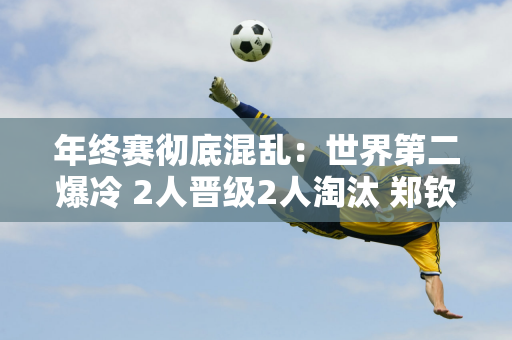 年终赛彻底混乱：世界第二爆冷 2人晋级2人淘汰 郑钦